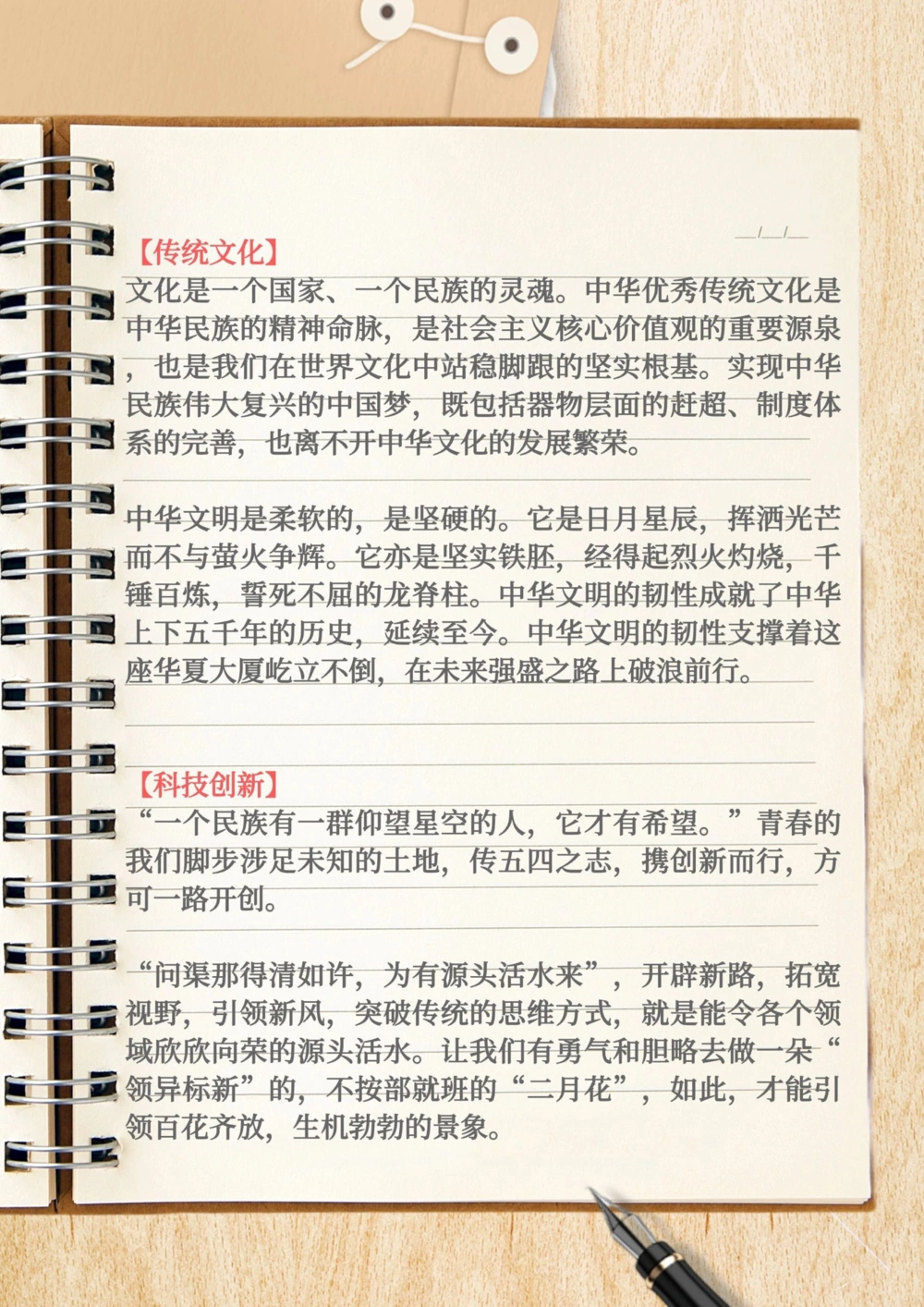 __/__/__

【传统文化】
文化是一个国家、一个民族的灵魂。中华优秀传统文化是中华民族的精神命脉，是社会主义核心价值观的重要源泉，也是我们在世界文化中站稳脚跟的坚实根基。实现中华民族伟大复兴的中国梦，既包括器物层面的赶超、制度体系的完善，也离不开中华文化的发展繁荣。

中华文明是柔软的，是坚硬的。它是日月星辰，挥洒光芒而不与萤火争辉。它亦是坚实铁胚，经得起烈火灼烧，千锤百炼，誓死不屈的龙脊柱。中华文明的韧性成就了中华上下五千年的历史，延续至今。中华文明的韧性支撑着这座华夏大厦屹立不倒，在未来强盛之路上破浪前行。

【科技创新】
“一个民族有一群仰望星空的人，它才有希望。”青春的我们脚步涉足未知的土地，传五四之志，携创新而行，方可一路开创。

“问渠那得清如许，为有源头活水来”，开辟新路，拓宽视野，引领新风，突破传统的思维方式，就是能令各个领域欣欣向荣的源头活水。让我们有勇气和胆略去做一朵“领异标新”的，不按部就班的“二月花”，如此，才能引领百花齐放，生机勃勃的景象。